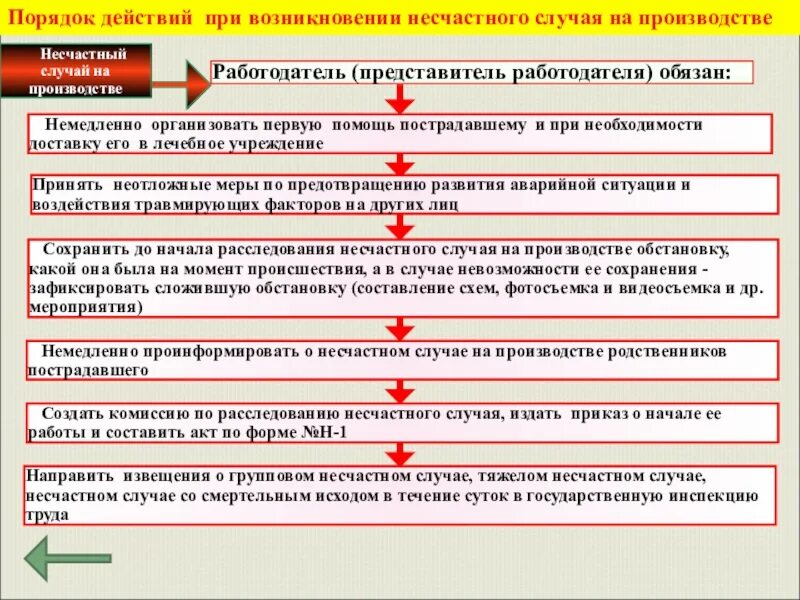 Порядок действий при возникновении несчастного случая на производстве

Несчастный случай на производстве

Работодатель (представитель работодателя) обязан:

Немедленно организовать первую помощь пострадавшему и при необходимости доставку его в лечебное учреждение

Принять неотложные меры по предотвращению развития аварийной ситуации и воздействия травмирующих факторов на других лиц

Сохранить до начала расследования несчастного случая на производстве обстановку, какой она была на момент происшествия, а в случае невозможности ее сохранения - зафиксировать сложившую обстановку (составление схем, фотосъемка и видеосъемка и др. мероприятия)

Немедленно проинформировать о несчастном случае на производстве родственников пострадавшего

Создать комиссию по расследованию несчастного случая, издать приказ о начале ее работы и составить акт по форме №Н-1

Направить извещения о групповом несчастном случае, тяжелом несчастном случае, несчастном случае со смертельным исходом в течение суток в государственную инспекцию труда